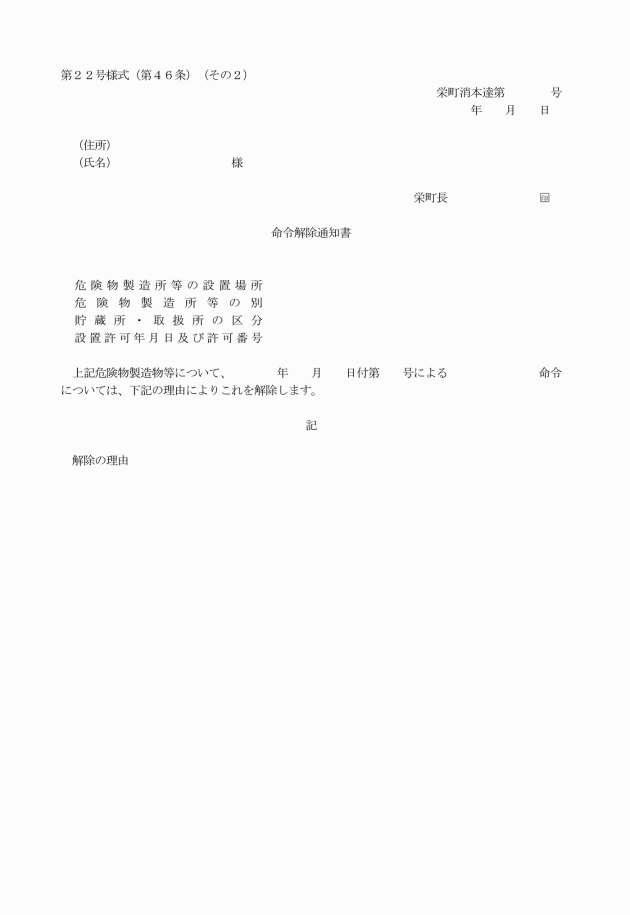 第２２号様式（第４６条）（その２）

栄町消本達第　　　号
年　月　日

（住所）
（氏名）　　　　　　様

栄町長　　　　　印

命令解除通知書

危険物製造所等の設置場所
危険物製造所等の別
貯蔵所・取扱所の区分
設置許可年月日及び許可番号

上記危険物製造物等について、　　年　月　日付第　号による　　　　命令については、下記の理由によりこれを解除します。

記

解除の理由